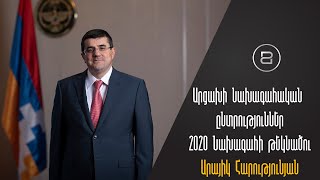 Արցախի Նախագահական ընտրություններ 2020 Նախագահի թեկնածու

Արայիկ Հարությունյան